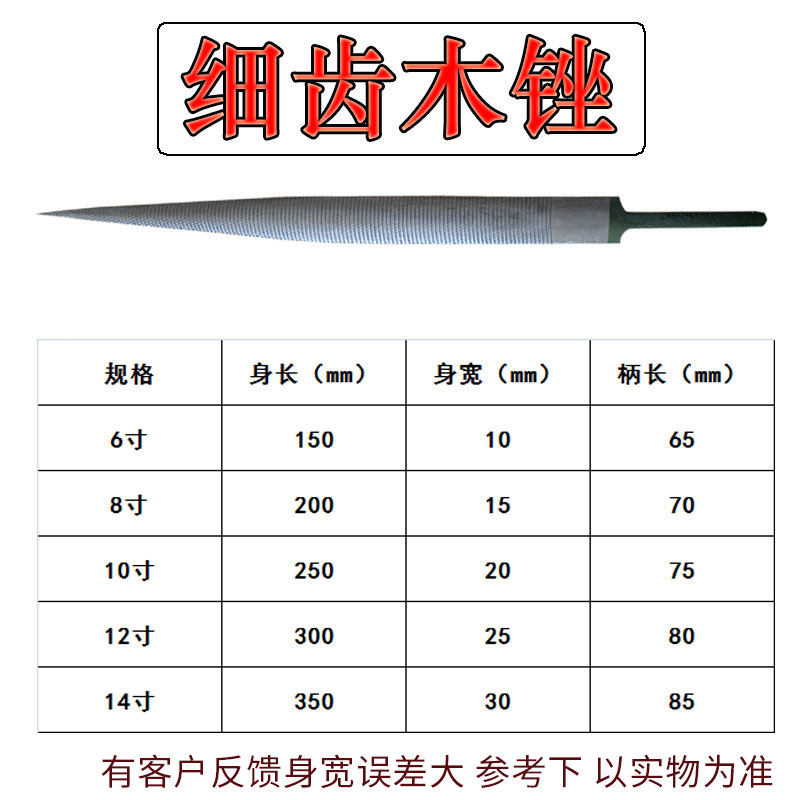 细齿木锉

| 规格 | 身长（mm） | 身宽（mm） | 柄长（mm） |
|---|---|---|---|
| 6寸 | 150 | 10 | 65 |
| 8寸 | 200 | 15 | 70 |
| 10寸 | 250 | 20 | 75 |
| 12寸 | 300 | 25 | 80 |
| 14寸 | 350 | 30 | 85 |

有客户反馈身宽误差大 参考下 以实物为准